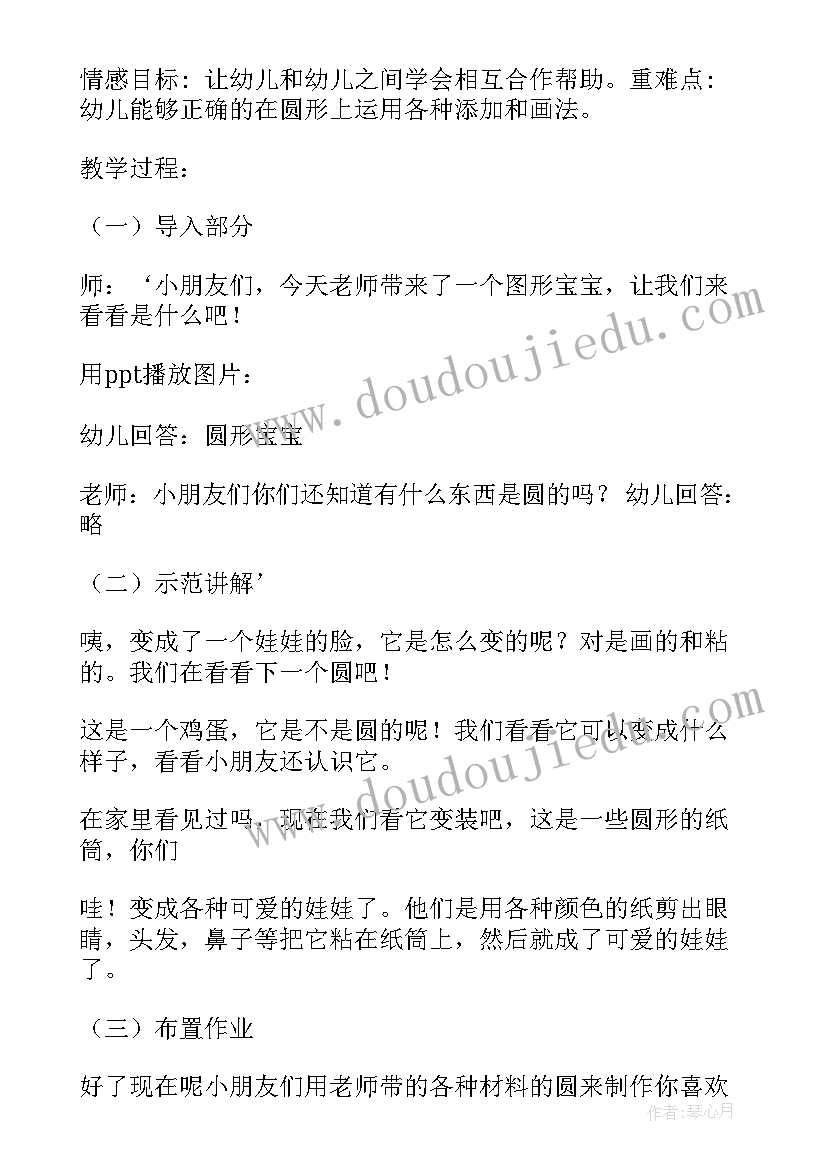 情感目标：让幼儿和幼儿之间学会相互合作帮助。重难点：幼儿能够正确的在圆形上运用各种添加和画法。

教学过程：

（一）导入部分

师：‘小朋友们，今天老师带来了一个图形宝宝，让我们来看看是什么吧！

用ppt播放图片：

幼儿回答：圆形宝宝

老师：小朋友们你们还知道有什么东西是圆的吗？幼儿回答：略

（二）示范讲解’

咦，变成了一个娃娃的脸，它是怎么变的呢？对是画的和粘的。我们在看看下一个圆吧！

这是一个鸡蛋，它是不是圆的呢！我们看看它可以变成什么样子，看看小朋友还认识它。

在家里看见过吗，现在我们看它变装吧，这是一些圆形的纸筒，你们

哇！变成各种可爱的娃娃了。他们是用各种颜色的纸剪出眼睛，头发，鼻子等把它粘在纸筒上，然后就成了可爱的娃娃了。

（三）布置作业

好了现在呢小朋友们用老师带的各种材料的圆来制作你喜欢

www.doudoujiedu.com

www.doudoujiedu.com

作者：琴心月